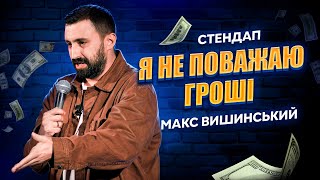 СТЕНДАП

Я НЕ ПОВАЖАЮ ГРОШІ

МАКС ВИШИНСЬКИЙ